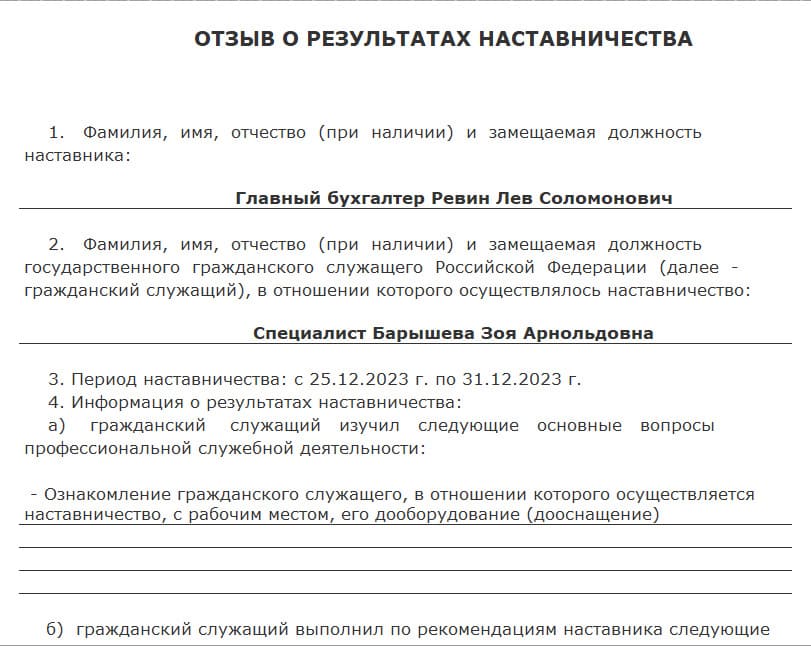 ОТЗЫВ О РЕЗУЛЬТАТАХ НАСТАВНИЧЕСТВА

1. Фамилия, имя, отчество (при наличии) и замещаемая должность наставника:

Главный бухгалтер Ревин Лев Соломонович

2. Фамилия, имя, отчество (при наличии) и замещаемая должность государственного гражданского служащего Российской Федерации (далее - гражданский служащий), в отношении которого осуществлялось наставничество:

Специалист Барышева Зоя Арнольдовна

3. Период наставничества: с 25.12.2023 г. по 31.12.2023 г.
4. Информация о результатах наставничества:
а) гражданский служащий изучил следующие основные вопросы профессиональной служебной деятельности:

- Ознакомление гражданского служащего, в отношении которого осуществляется наставничество, с рабочим местом, его дооборудование (дооснащение)

б) гражданский служащий выполнил по рекомендациям наставника следующие